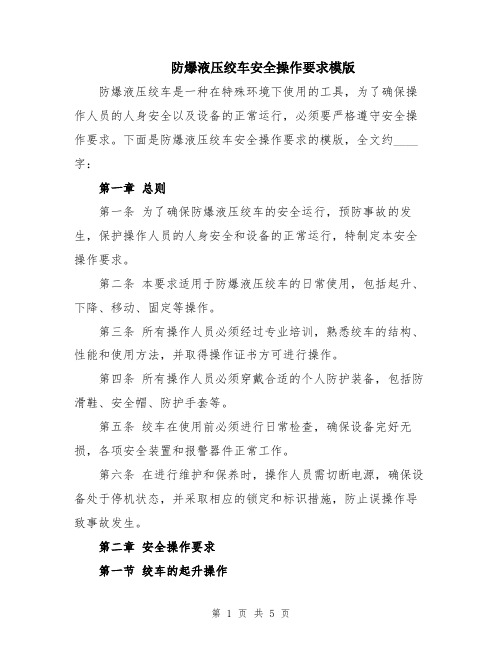 防爆液压绞车安全操作要求模版

防爆液压绞车是一种在特殊环境下使用的工具，为了确保操作人员的人身安全以及设备的正常运行，必须要严格遵守安全操作要求。下面是防爆液压绞车安全操作要求的模版，全文约____字：

第一章 总则

第一条 为了确保防爆液压绞车的安全运行，预防事故的发生，保护操作人员的人身安全和设备的正常运行，特制定本安全操作要求。

第二条 本要求适用于防爆液压绞车的日常使用，包括起升、下降、移动、固定等操作。

第三条 所有操作人员必须经过专业培训，熟悉绞车的结构、性能和使用方法，并取得操作证书方可进行操作。

第四条 所有操作人员必须穿戴合适的个人防护装备，包括防滑鞋、安全帽、防护手套等。

第五条 绞车在使用前必须进行日常检查，确保设备完好无损，各项安全装置和报警器件正常工作。

第六条 在进行维护和保养时，操作人员需切断电源，确保设备处于停机状态，并采取相应的锁定和标识措施，防止误操作导致事故发生。

第二章 安全操作要求

第一节 绞车的起升操作

第 1 页 共 5 页